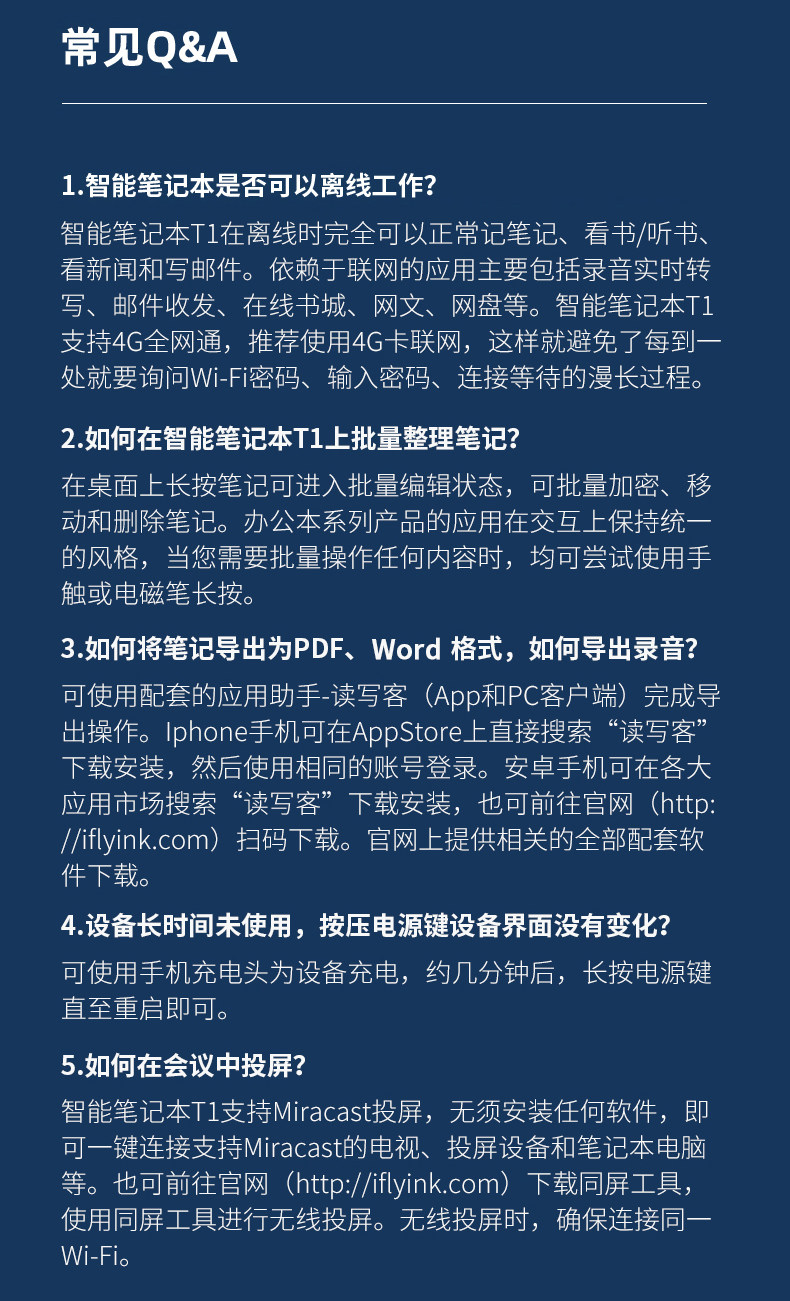 常见Q&A

1.智能笔记本是否可以离线工作?

智能笔记本T1在离线时完全可以正常记笔记、看书/听书、看新闻和写邮件。依赖于联网的应用主要包括录音实时转写、邮件收发、在线书城、网文、网盘等。智能笔记本T1支持4G全网通，推荐使用4G卡联网，这样就避免了每到一处就要询问Wi-Fi密码、输入密码、连接等待的漫长过程。

2.如何在智能笔记本T1上批量整理笔记?

在桌面上长按笔记可进入批量编辑状态，可批量加密、移动和删除笔记。办公本系列产品的应用在交互上保持统一的风格，当您需要批量操作任何内容时，均可尝试使用手触或电磁笔长按。

3.如何将笔记导出为PDF、Word 格式，如何导出录音?

可使用配套的应用助手-读写客（App和PC客户端）完成导出操作。Iphone手机可在AppStore上直接搜索“读写客”下载安装，然后使用相同的账号登录。安卓手机可在各大应用市场搜索“读写客”下载安装，也可前往官网（http://iflyink.com）扫码下载。官网上提供相关的全部配套软件下载。

4.设备长时间未使用，按压电源键设备界面没有变化?

可使用手机充电头为设备充电，约几分钟后，长按电源键直至重启即可。

5.如何在会议中投屏?

智能笔记本T1支持Miracast投屏，无须安装任何软件，即可一键连接支持Miracast的电视、投屏设备和笔记本电脑等。也可前往官网（http://iflyink.com）下载同屏工具，使用同屏工具进行无线投屏。无线投屏时，确保连接同一Wi-Fi。